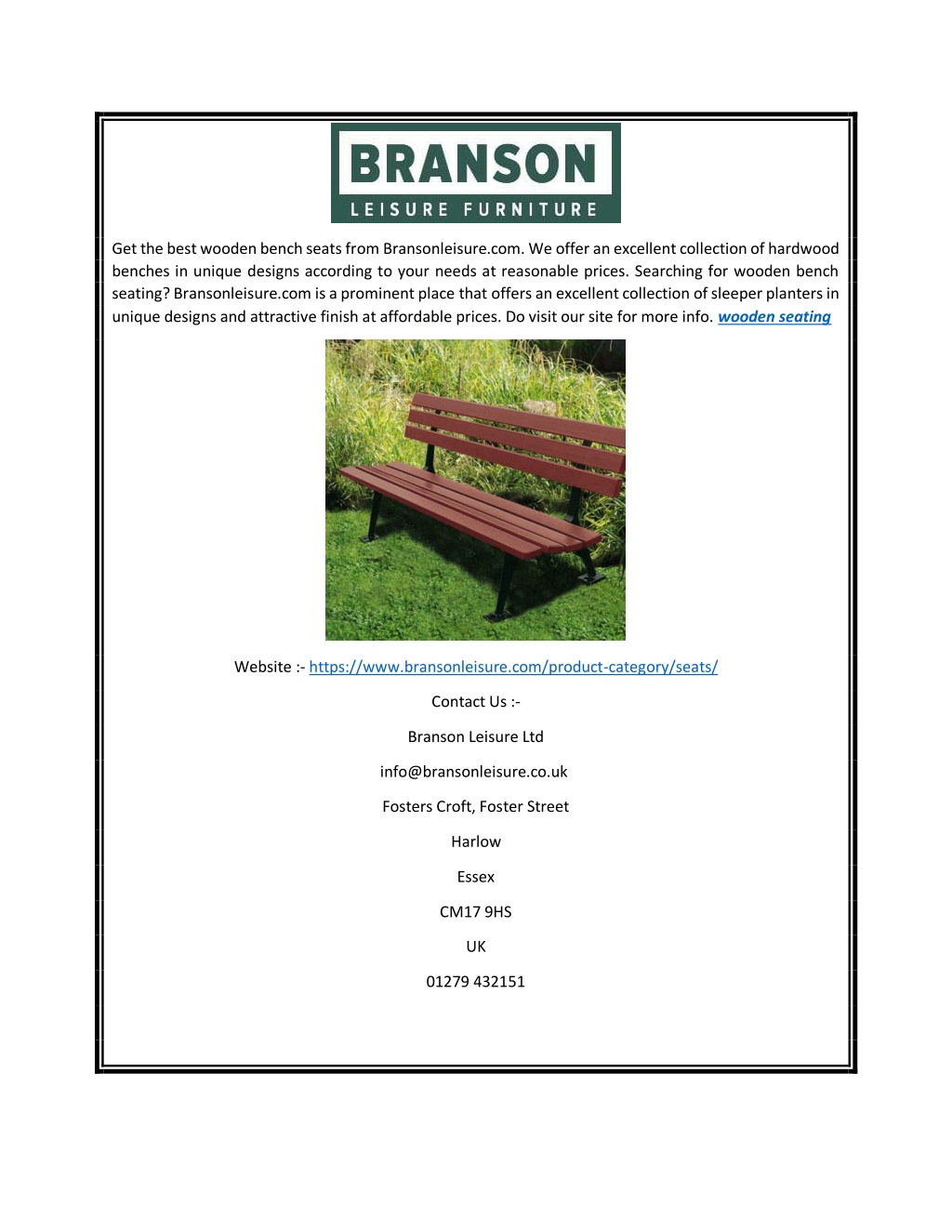 BRANSON
LEISURE FURNITURE

Get the best wooden bench seats from Bransonleisure.com. We offer an excellent collection of hardwood benches in unique designs according to your needs at reasonable prices. Searching for wooden bench seating? Bransonleisure.com is a prominent place that offers an excellent collection of sleeper planters in unique designs and attractive finish at affordable prices. Do visit our site for more info. wooden seating

Website :- https://www.bransonleisure.com/product-category/seats/

Contact Us :-

Branson Leisure Ltd

info@bransonleisure.co.uk

Fosters Croft, Foster Street

Harlow

Essex

CM17 9HS

UK

01279 432151